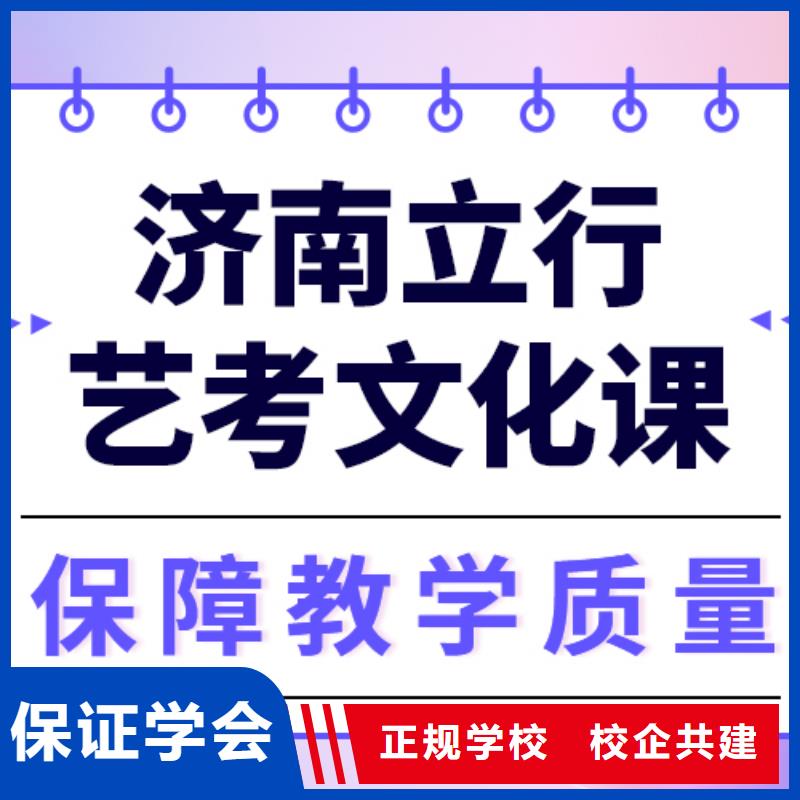 济南立行
艺考文化课

保障教学质量

保证学会

正规学校　校企共建